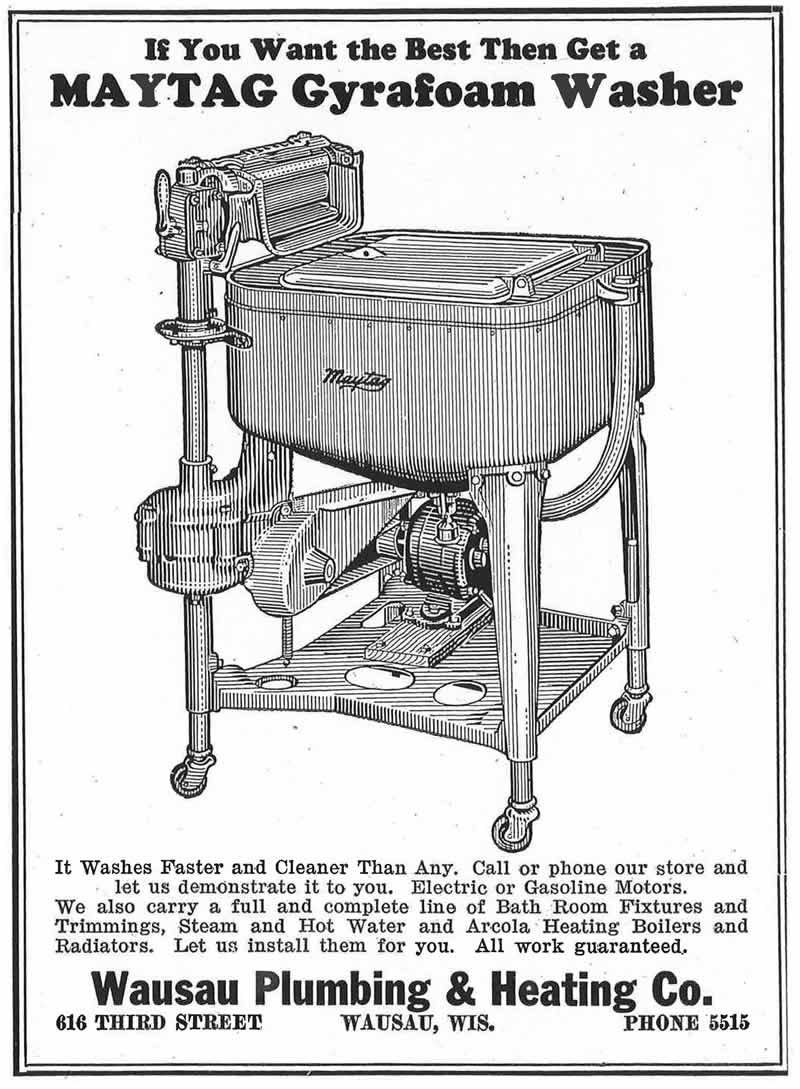 If You Want the Best Then Get a
MAYTAG Gyrafoam Washer

Maytag

It Washes Faster and Cleaner Than Any. Call or phone our store and let us demonstrate it to you. Electric or Gasoline Motors.
We also carry a full and complete line of Bath Room Fixtures and Trimmings, Steam and Hot Water and Arcola Heating Boilers and Radiators. Let us install them for you. All work guaranteed.

Wausau Plumbing & Heating Co.
616 THIRD STREET WAUSAU, WIS. PHONE 5515